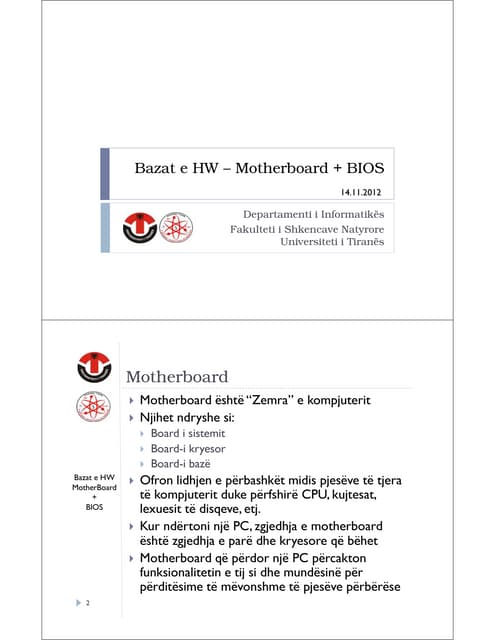 Bazat e HW – Motherboard + BIOS

14.11.2012

Departamenti i Informatikës
Fakulteti i Shkencave Natyrore
Universiteti i Tiranës

Motherboard

Motherboard është "Zemra" e kompjuterit

Njihet ndryshe si:

Board i sistemit

Board-i kryesor

Board-i bazë

Ofron lidhjen e përbashkët midis pjesëve të tjera të kompjuterit duke përfshirë CPU, kujtesat, lexuesit të disqeve, etj.

Kur ndërtoni një PC, zgjedhja e motherboard është zgjedhja e parë dhe kryesore që bëhet

Motherboard që përdor një PC përcakton funksionalitetin e tij si dhe mundësinë për përditësime të mëvonshme të pjesëve përbërëse

Bazat e HW
MotherBoard
+
BIOS

2